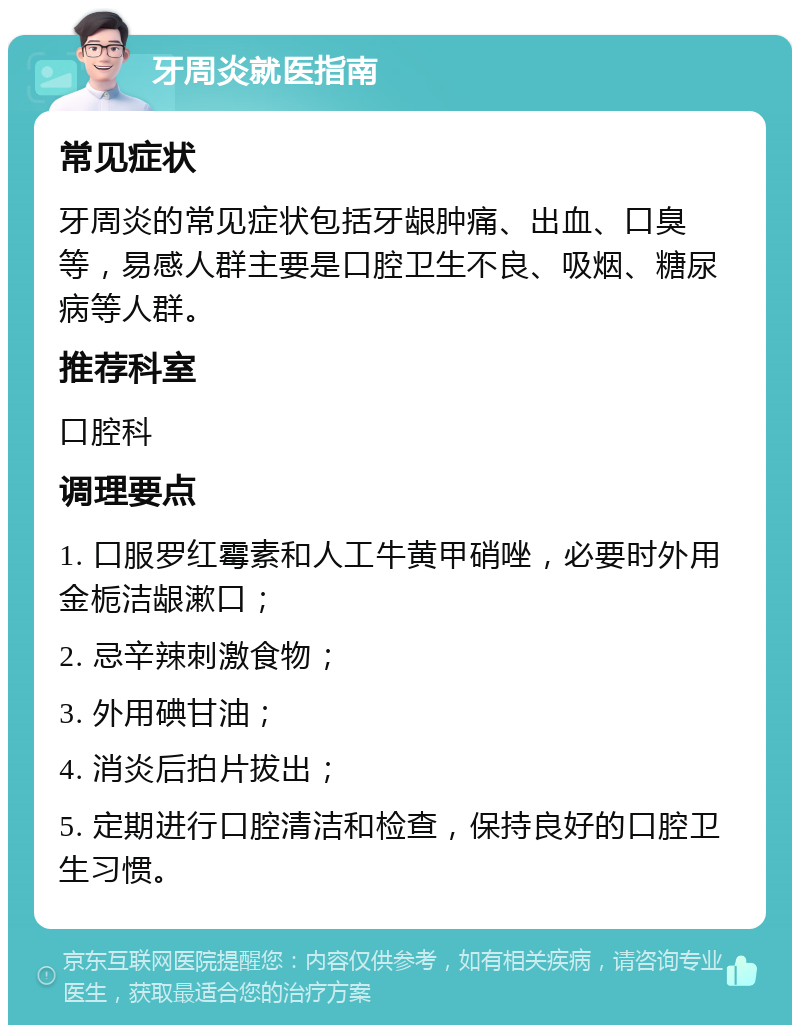 牙周炎就医指南

常见症状

牙周炎的常见症状包括牙龈肿痛、出血、口臭等，易感人群主要是口腔卫生不良、吸烟、糖尿病等人群。

推荐科室

口腔科

调理要点

1. 口服罗红霉素和人工牛黄甲硝唑，必要时外用金栀洁龈漱口；

2. 忌辛辣刺激食物；

3. 外用碘甘油；

4. 消炎后拍片拔出；

5. 定期进行口腔清洁和检查，保持良好的口腔卫生习惯。

京东互联网医院提醒您：内容仅供参考，如有相关疾病，请咨询专业医生，获取最适合您的治疗方案